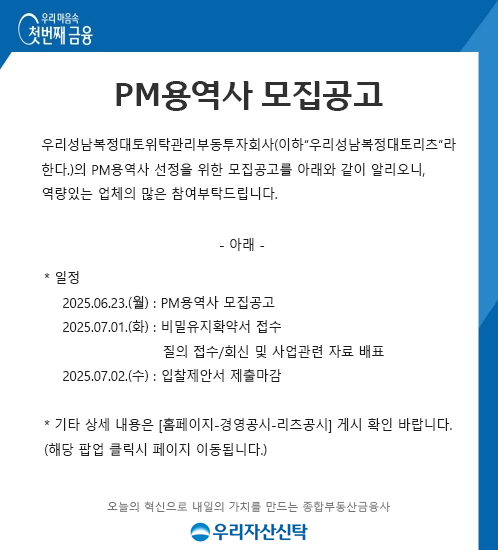 우리 마음속
첫번째 금융

PM용역사 모집공고

우리성남복정대토위탁관리부동투자회사(이하"우리성남복정대토리츠"라 한다.)의 PM용역사 선정을 위한 모집공고를 아래와 같이 알리오니, 역량있는 업체의 많은 참여부탁드립니다.

- 아래 -

* 일정
2025.06.23.(월) : PM용역사 모집공고
2025.07.01.(화) : 비밀유지확약서 접수
질의 접수/회신 및 사업관련 자료 배표
2025.07.02.(수) : 입찰제안서 제출마감

* 기타 상세 내용은 [홈페이지-경영공시-리츠공시] 게시 확인 바랍니다.
(해당 팝업 클릭시 페이지 이동됩니다.)

오늘의 혁신으로 내일의 가치를 만드는 종합부동산금융사
우리자산신탁